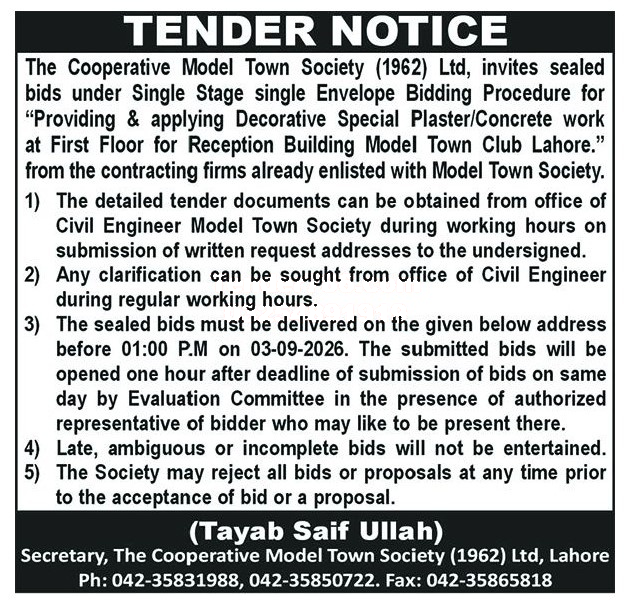 TENDER NOTICE

The Cooperative Model Town Society (1962) Ltd, invites sealed bids under Single Stage single Envelope Bidding Procedure for "Providing & applying Decorative Special Plaster/Concrete work at First Floor for Reception Building Model Town Club Lahore." from the contracting firms already enlisted with Model Town Society.

1) The detailed tender documents can be obtained from office of Civil Engineer Model Town Society during working hours on submission of written request addresses to the undersigned.

2) Any clarification can be sought from office of Civil Engineer during regular working hours.

3) The sealed bids must be delivered on the given below address before 01:00 P.M on 03-09-2026. The submitted bids will be opened one hour after deadline of submission of bids on same day by Evaluation Committee in the presence of authorized representative of bidder who may like to be present there.

4) Late, ambiguous or incomplete bids will not be entertained.

5) The Society may reject all bids or proposals at any time prior to the acceptance of bid or a proposal.

(Tayab Saif Ullah)

Secretary, The Cooperative Model Town Society (1962) Ltd, Lahore

Ph: 042-35831988, 042-35850722. Fax: 042-35865818